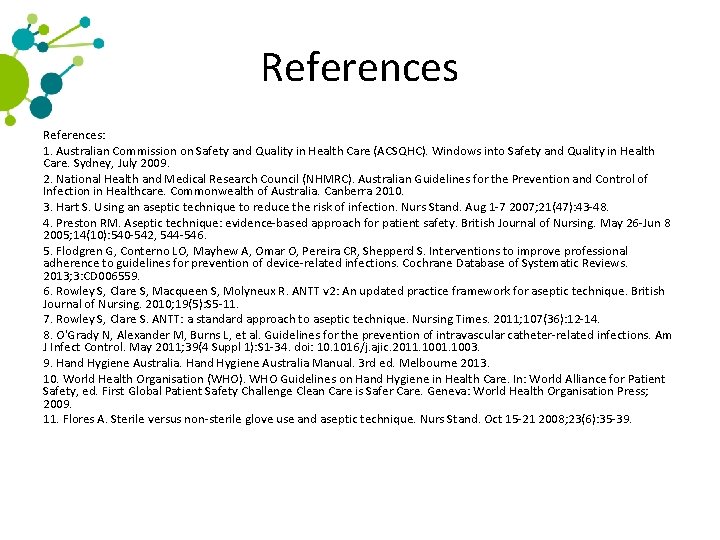 References

References:

1. Australian Commission on Safety and Quality in Health Care (ACSQHC). Windows into Safety and Quality in Health Care. Sydney, July 2009.

2. National Health and Medical Research Council (NHMRC). Australian Guidelines for the Prevention and Control of Infection in Healthcare. Commonwealth of Australia. Canberra 2010.

3. Hart S. Using an aseptic technique to reduce the risk of infection. Nurs Stand. Aug 1-7 2007;21(47):43-48.

4. Preston RM. Aseptic technique: evidence-based approach for patient safety. British Journal of Nursing. May 26-Jun 8 2005;14(10):540-542, 544-546.

5. Flodgren G, Conterno LO, Mayhew A, Omar O, Pereira CR, Shepperd S. Interventions to improve professional adherence to guidelines for prevention of device-related infections. Cochrane Database of Systematic Reviews. 2013;3:CD006559.

6. Rowley S, Clare S, Macqueen S, Molyneux R. ANTT v2: An updated practice framework for aseptic technique. British Journal of Nursing. 2010;19(5):S5-11.

7. Rowley S, Clare S. ANTT: a standard approach to aseptic technique. Nursing Times. 2011;107(36):12-14.

8. O'Grady N, Alexander M, Burns L, et al. Guidelines for the prevention of intravascular catheter-related infections. Am J Infect Control. May 2011;39(4 Suppl 1):S1-34. doi: 10.1016/j.ajic.2011.1001.1003.

9. Hand Hygiene Australia. Hand Hygiene Australia Manual. 3rd ed. Melbourne 2013.

10. World Health Organisation (WHO). WHO Guidelines on Hand Hygiene in Health Care. In: World Alliance for Patient Safety, ed. First Global Patient Safety Challenge Clean Care is Safer Care. Geneva: World Health Organisation Press; 2009.

11. Flores A. Sterile versus non-sterile glove use and aseptic technique. Nurs Stand. Oct 15-21 2008;23(6):35-39.